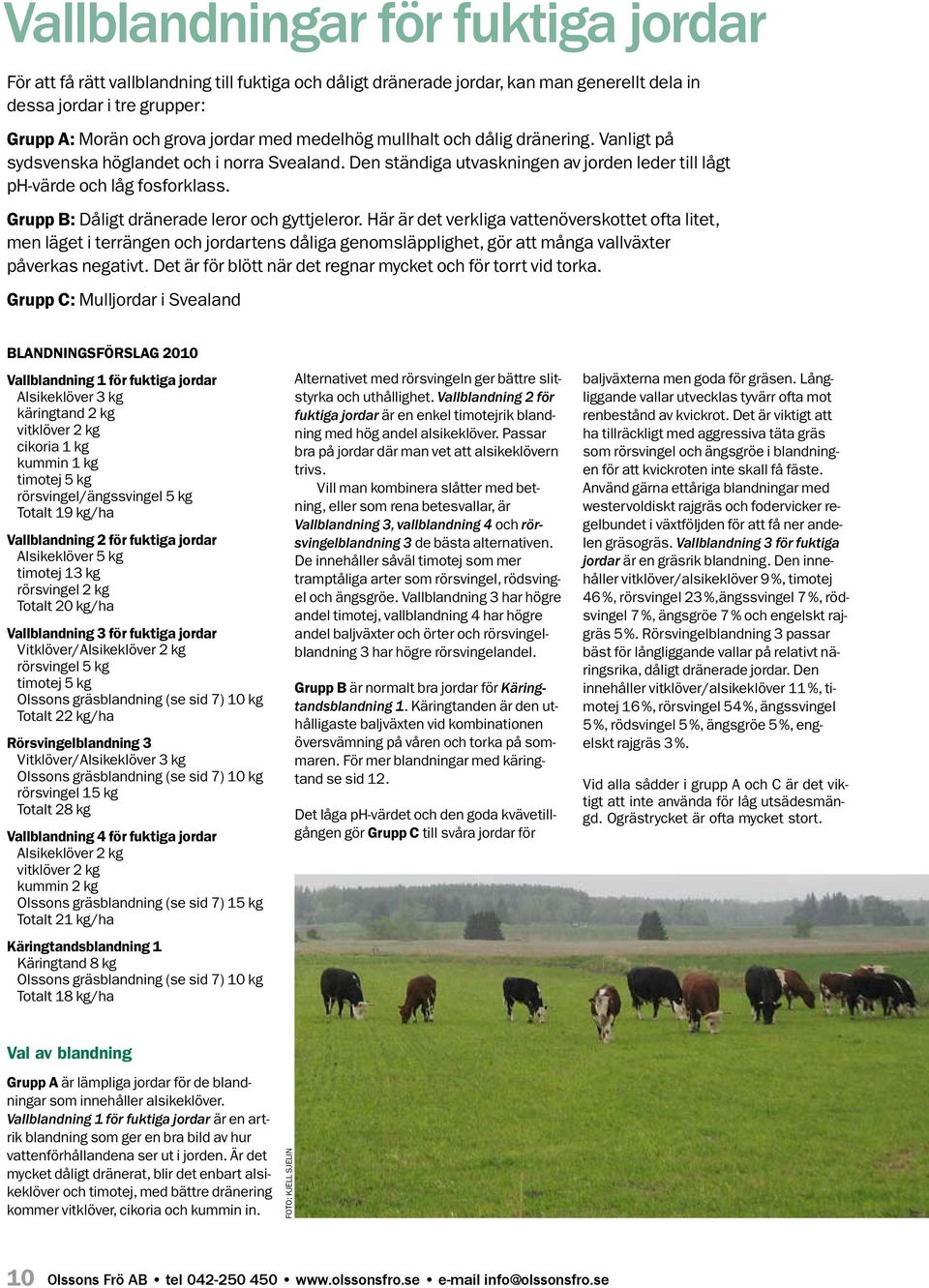 Vallblandningar för fuktiga jordar

För att få rätt vallblandning till fuktiga och dåligt dränerade jordar, kan man generellt dela in dessa jordar i tre grupper:

Grupp A: Morän och grova jordar med medelhög mullhalt och dålig dränering. Vanligt på sydsvenska höglandet och i norra Svealand. Den ständiga utvaskningen av jorden leder till lågt pH-värde och låg fosforklass.

Grupp B: Dåligt dränerade leror och gyttjeleror. Här är det verkliga vattenöverskottet ofta litet, men läget i terrängen och jordartens dåliga genomsläpplighet, gör att många vallväxter påverkas negativt. Det är för blött när det regnar mycket och för torrt vid torka.

Grupp C: Mulljordar i Svealand

BLANDNINGSFÖRSLAG 2010

Vallblandning 1 för fuktiga jordar
Alsikeklöver 3 kg
käringtand 2 kg
vitklöver 2 kg
cikoria 1 kg
kummin 1 kg
timotej 5 kg
rörsvingel/ängssvingel 5 kg
Totalt 19 kg/ha

Vallblandning 2 för fuktiga jordar
Alsikeklöver 5 kg
timotej 13 kg
rörsvingel 2 kg
Totalt 20 kg/ha

Vallblandning 3 för fuktiga jordar
Vitklöver/Alsikeklöver 2 kg
rörsvingel 5 kg
timotej 5 kg
Olssons gräsblandning (se sid 7) 10 kg
Totalt 22 kg/ha

Rörsvingelblandning 3
Vitklöver/Alsikeklöver 3 kg
Olssons gräsblandning (se sid 7) 10 kg
rörsvingel 15 kg
Totalt 28 kg

Vallblandning 4 för fuktiga jordar
Alsikeklöver 2 kg
vitklöver 2 kg
kummin 2 kg
Olssons gräsblandning (se sid 7) 15 kg
Totalt 21 kg/ha

Käringtandsblandning 1
Käringtand 8 kg
Olssons gräsblandning (se sid 7) 10 kg
Totalt 18 kg/ha

Val av blandning

Grupp A är lämpliga jordar för de blandningar som innehåller alsikeklöver. Vallblandning 1 för fuktiga jordar är en artrik blandning som ger en bra bild av hur vattenförhållandena ser ut i jorden. Är det mycket dåligt dränerat, blir det enbart alsikeklöver och timotej, med bättre dränering kommer vitklöver, cikoria och kummin in.

Alternativet med rörsvingeln ger bättre slitstyrka och uthållighet. Vallblandning 2 för fuktiga jordar är en enkel timotejrik blandning med hög andel alsikeklöver. Passar bra på jordar där man vet att alsikeklövern trivs.

Vill man kombinera slåtter med betning, eller som rena betesvallar, är Vallblandning 3, vallblandning 4 och rörsvingelblandning 3 de bästa alternativen. De innehåller såväl timotej som mer tramptåliga arter som rörsvingel, rödsvingel och ängsgröe. Vallblandning 3 har högre andel timotej, vallblandning 4 har högre andel baljväxter och örter och rörsvingelblandning 3 har högre rörsvingelandel.

Grupp B är normalt bra jordar för Käringtandsblandning 1. Käringtanden är den uthålligaste baljväxten vid kombinationen översvämning på våren och torka på sommaren. För mer blandningar med käringtand se sid 12.

Det låga pH-värdet och den goda kvävetillgången gör Grupp C till svåra jordar för baljväxterna men goda för gräsen. Långliggande vallar utvecklas tyvärr ofta mot renbestånd av kvickrot. Det är viktigt att ha tillräckligt med aggressiva täta gräs som rörsvingel och ängsgröe i blandningen för att kvickroten inte skall få fäste. Använd gärna ettåriga blandningar med westervoldiskt rajgräs och fodervicker regelbundet i växtföljden för att få ner andelen gräsogräs. Vallblandning 3 för fuktiga jordar är en gräsrik blandning. Den innehåller vitklöver/alsikeklöver 9 %, timotej 46 %, rörsvingel 23 %,ängssvingel 7 %, rödsvingel 7 %, ängsgröe 7 % och engelskt rajgräs 5 %. Rörsvingelblandning 3 passar bäst för långliggande vallar på relativt näringsrika, dåligt dränerade jordar. Den innehåller vitklöver/alsikeklöver 11 %, timotej 16 %, rörsvingel 54 %, ängssvingel 5 %, rödsvingel 5 %, ängsgröe 5 %, engelskt rajgräs 3 %.

Vid alla sådder i grupp A och C är det viktigt att inte använda för låg utsädesmängd. Ogrästrycket är ofta mycket stort.

FOTO: KJELL SJELIN

10 Olssons Frö AB • tel 042-250 450 • www.olssonsfro.se • e-mail info@olssonsfro.se